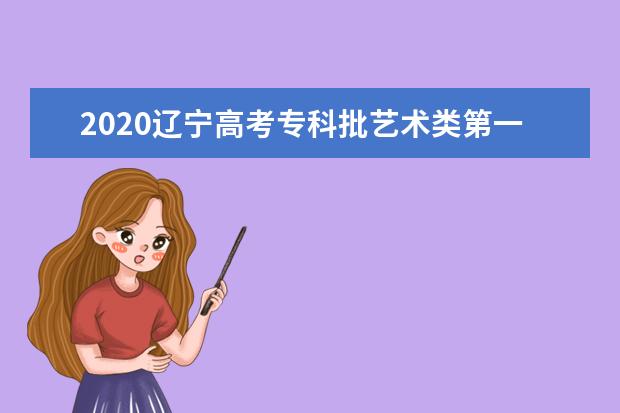 2020辽宁高考专科批艺术类第一